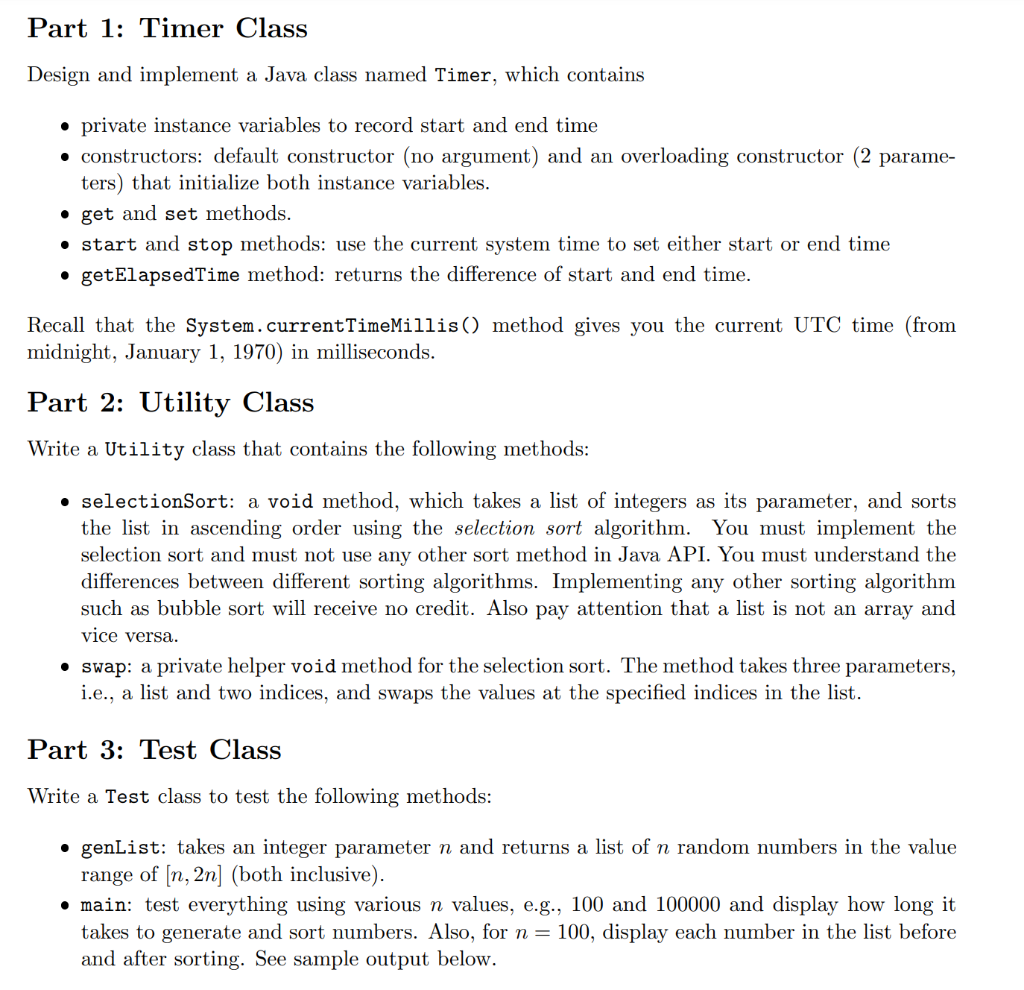 Part 1: Timer Class

Design and implement a Java class named Timer, which contains

• private instance variables to record start and end time
• constructors: default constructor (no argument) and an overloading constructor (2 parameters) that initialize both instance variables.
• get and set methods.
• start and stop methods: use the current system time to set either start or end time
• getElapsedTime method: returns the difference of start and end time.

Recall that the System.currentTimeMillis() method gives you the current UTC time (from midnight, January 1, 1970) in milliseconds.

Part 2: Utility Class

Write a Utility class that contains the following methods:

• selectionSort: a void method, which takes a list of integers as its parameter, and sorts the list in ascending order using the selection sort algorithm. You must implement the selection sort and must not use any other sort method in Java API. You must understand the differences between different sorting algorithms. Implementing any other sorting algorithm such as bubble sort will receive no credit. Also pay attention that a list is not an array and vice versa.
• swap: a private helper void method for the selection sort. The method takes three parameters, i.e., a list and two indices, and swaps the values at the specified indices in the list.

Part 3: Test Class

Write a Test class to test the following methods:

• genList: takes an integer parameter $n$ and returns a list of $n$ random numbers in the value range of $[n, 2n]$ (both inclusive).
• main: test everything using various $n$ values, e.g., 100 and 100000 and display how long it takes to generate and sort numbers. Also, for $n = 100$, display each number in the list before and after sorting. See sample output below.